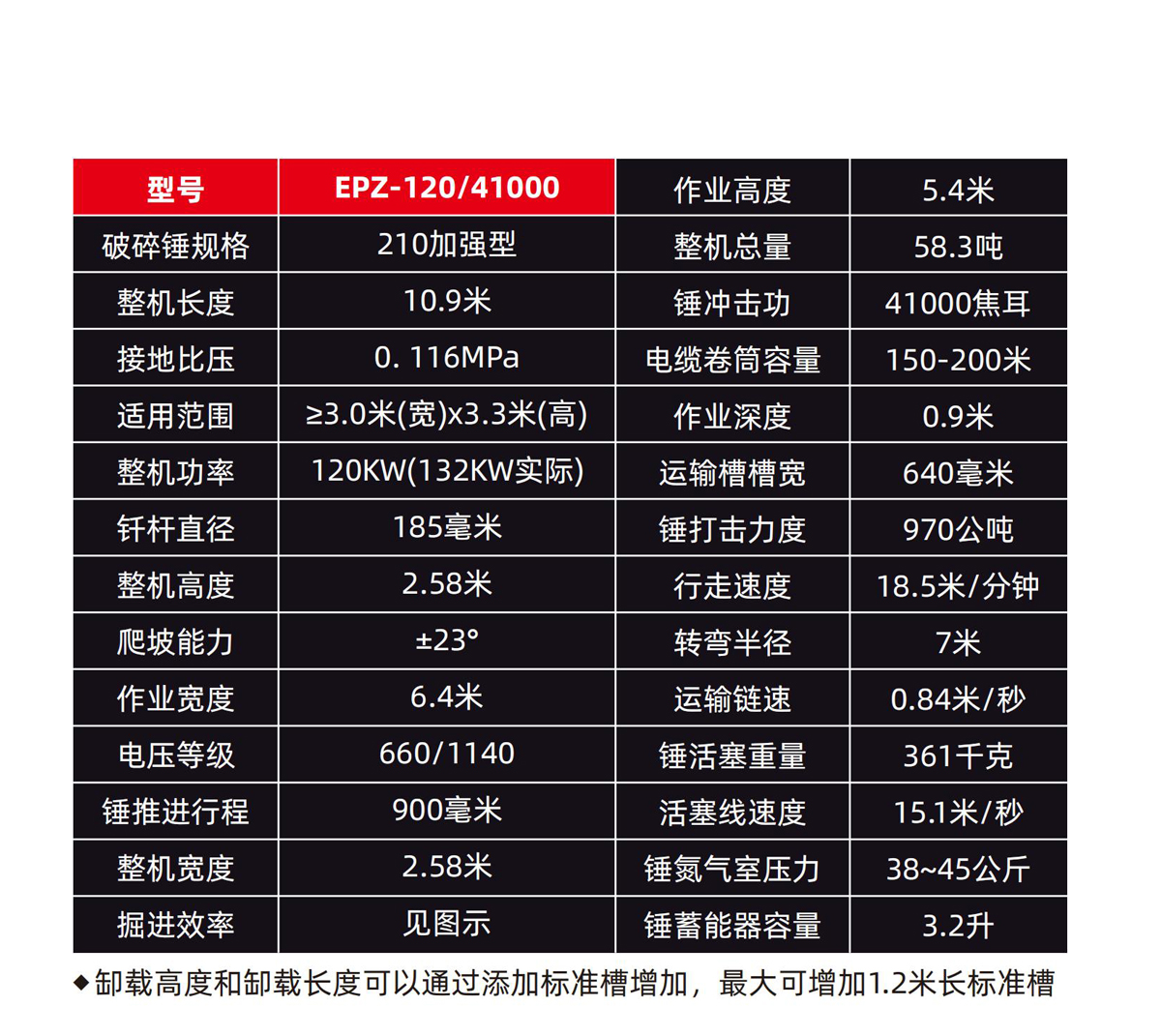 | 型号 | EPZ-120/41000 | 作业高度 | 5.4米 |
|---|---|---|---|
| 破碎锤规格 | 210加强型 | 整机总量 | 58.3吨 |
| 整机长度 | 10.9米 | 锤冲击功 | 41000焦耳 |
| 接地比压 | 0. 116MPa | 电缆卷筒容量 | 150-200米 |
| 适用范围 | ≥3.0米(宽)x3.3米(高) | 作业深度 | 0.9米 |
| 整机功率 | 120KW(132KW实际) | 运输槽槽宽 | 640毫米 |
| 钎杆直径 | 185毫米 | 锤打击力度 | 970公吨 |
| 整机高度 | 2.58米 | 行走速度 | 18.5米/分钟 |
| 爬坡能力 | ±23° | 转弯半径 | 7米 |
| 作业宽度 | 6.4米 | 运输链速 | 0.84米/秒 |
| 电压等级 | 660/1140 | 锤活塞重量 | 361千克 |
| 锤推进行程 | 900毫米 | 活塞线速度 | 15.1米/秒 |
| 整机宽度 | 2.58米 | 锤氮气室压力 | 38~45公斤 |
| 掘进效率 | 见图示 | 锤蓄能器容量 | 3.2升 |

◆卸载高度和卸载长度可以通过添加标准槽增加，最大可增加1.2米长标准槽